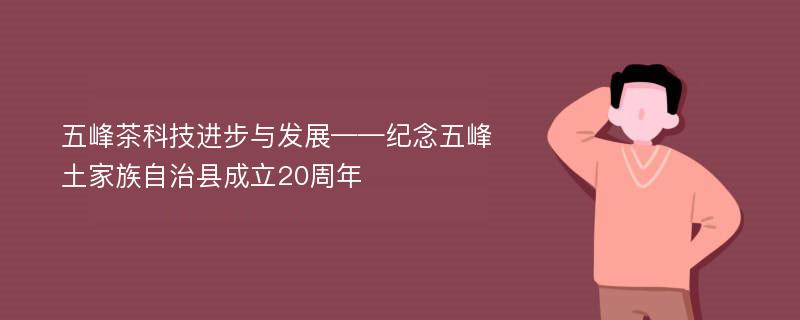 五峰茶科技进步与发展——纪念五峰土家族自治县成立20周年